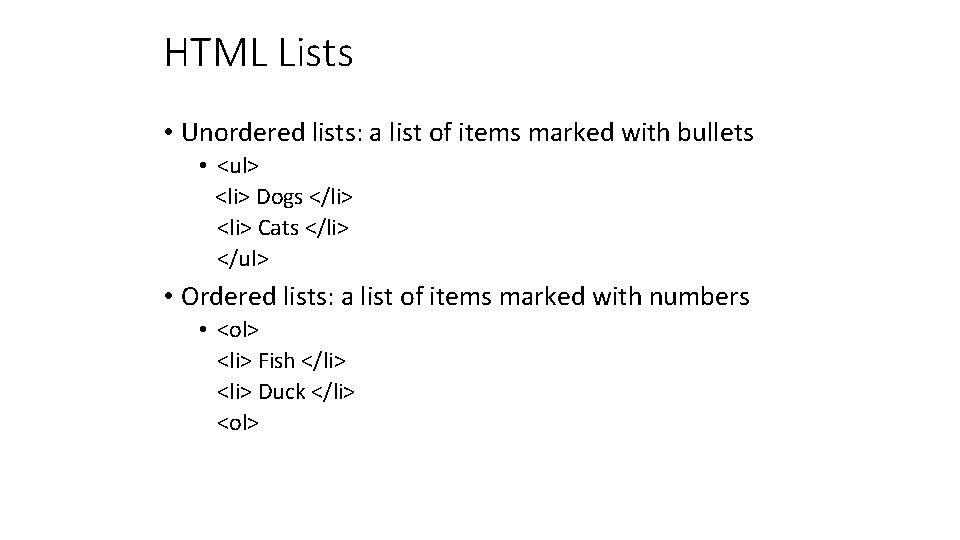 HTML Lists

• Unordered lists: a list of items marked with bullets
  • <ul>
    <li> Dogs </li>
    <li> Cats </li>
    </ul>

• Ordered lists: a list of items marked with numbers
  • <ol>
    <li> Fish </li>
    <li> Duck </li>
    <ol>